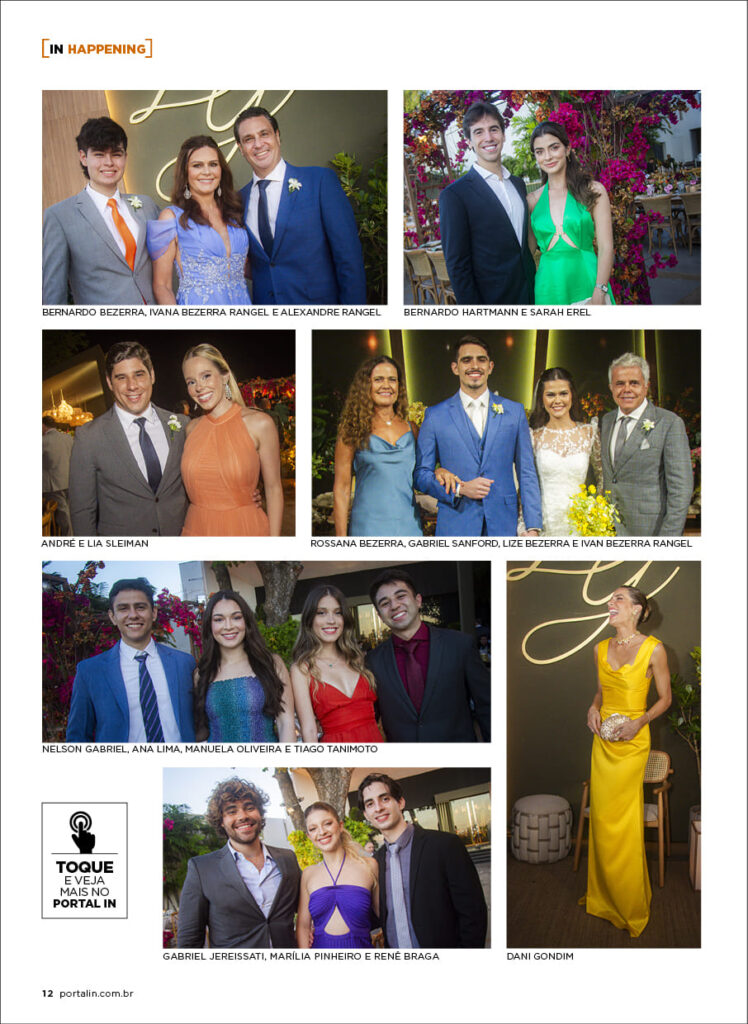 [IN HAPPENING]

BERNARDO BEZERRA, IVANA BEZERRA RANGEL E ALEXANDRE RANGEL

BERNARDO HARTMANN E SARAH EREL

ANDRÉ E LIA SLEIMAN

ROSSANA BEZERRA, GABRIEL SANFORD, LIZE BEZERRA E IVAN BEZERRA RANGEL

NELSON GABRIEL, ANA LIMA, MANUELA OLIVEIRA E TIAGO TANIMOTO

TOQUE E VEJA MAIS NO PORTAL IN

GABRIEL JEREISSATI, MARÍLIA PINHEIRO E RENÊ BRAGA

DANI GONDIM

12 portalin.com.br